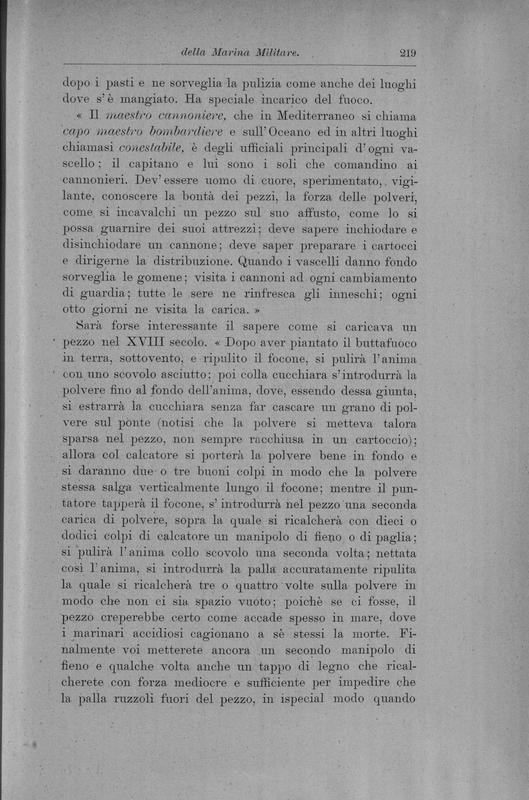 della Marina Militare. 219

dopo i pasti e ne sorveglia la pulizia come anche dei luoghi dove s'è mangiato. Ha speciale incarico del fuoco.

« Il maestro cannoniere, che in Mediterraneo si chiama capo maestro bombardiere e sull'Oceano ed in altri luoghi chiamasi conestabile, è degli ufficiali principali d'ogni vascello; il capitano e lui sono i soli che comandino ai cannonieri. Dev'essere uomo di cuore, sperimentato, vigilante, conoscere la bontà dei pezzi, la forza delle polveri, come si incavalchi un pezzo sul suo affusto, come lo si possa guarnire dei suoi attrezzi; deve sapere inchiodare e disinchiodare un cannone; deve saper preparare i cartocci e dirigerne la distribuzione. Quando i vascelli danno fondo sorveglia le gomene; visita i cannoni ad ogni cambiamento di guardia; tutte le sere ne rinfresca gli inneschi; ogni otto giorni ne visita la carica. »

Sarà forse interessante il sapere come si caricava un pezzo nel XVIII secolo. « Dopo aver piantato il buttafuoco in terra, sottovento, e ripulito il focone, si pulirà l'anima con uno scovolo asciutto; poi colla cucchiara s'introdurrà la polvere fino al fondo dell'anima, dove, essendo dessa giunta, si estrarrà la cucchiara senza far cascare un grano di polvere sul ponte (notisi che la polvere si metteva talora sparsa nel pezzo, non sempre racchiusa in un cartoccio); allora col calcatore si porterà la polvere bene in fondo e si daranno due o tre buoni colpi in modo che la polvere stessa salga verticalmente lungo il focone; mentre il puntatore tapperà il focone, s'introdurrà nel pezzo una seconda carica di polvere, sopra la quale si ricalcherà con dieci o dodici colpi di calcatore un manipolo di fieno o di paglia; si pulirà l'anima collo scovolo una seconda volta; nettata così l'anima, si introdurrà la palla accuratamente ripulita la quale si ricalcherà tre o quattro volte sulla polvere in modo che non ci sia spazio vuoto; poichè se ci fosse, il pezzo creperebbe certo come accade spesso in mare, dove i marinari accidiosi cagionano a sè stessi la morte. Finalmente voi metterete ancora un secondo manipolo di fieno e qualche volta anche un tappo di legno che ricalcherete con forza mediocre e sufficiente per impedire che la palla ruzzoli fuori del pezzo, in ispecial modo quando